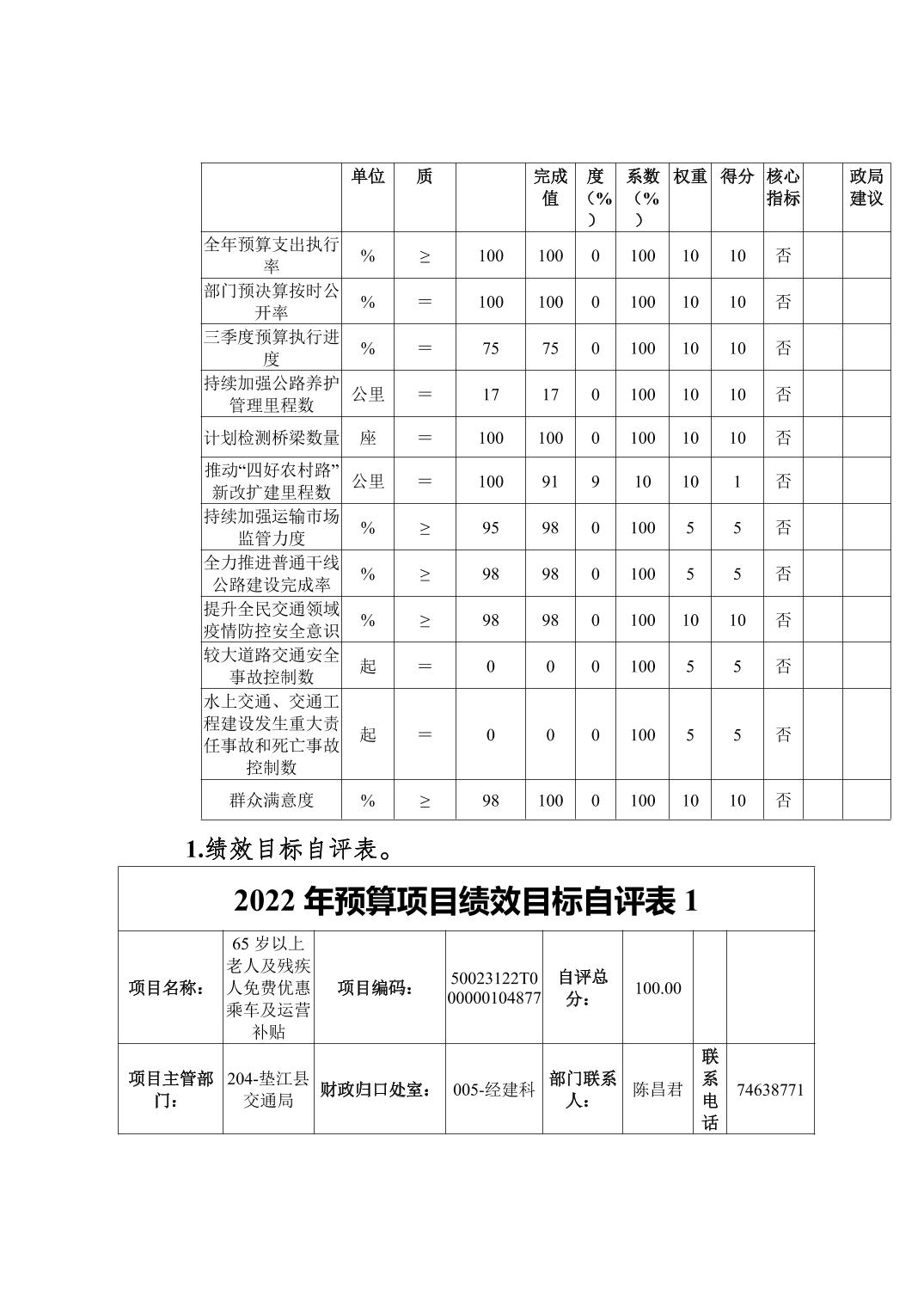 |  | 单位 | 质 |  | 完成值 | 度（%） | 系数（%） | 权重 | 得分 | 核心指标 |  | 政局建议 |
|---|---|---|---|---|---|---|---|---|---|---|---|
| 全年预算支出执行率 | % | ≥ | 100 | 100 | 0 | 100 | 10 | 10 | 否 |  |  |
| 部门预决算按时公开率 | % | ＝ | 100 | 100 | 0 | 100 | 10 | 10 | 否 |  |  |
| 三季度预算执行进度 | % | ＝ | 75 | 75 | 0 | 100 | 10 | 10 | 否 |  |  |
| 持续加强公路养护管理里程数 | 公里 | ＝ | 17 | 17 | 0 | 100 | 10 | 10 | 否 |  |  |
| 计划检测桥梁数量 | 座 | ＝ | 100 | 100 | 0 | 100 | 10 | 10 | 否 |  |  |
| 推动“四好农村路”新改扩建里程数 | 公里 | ＝ | 100 | 91 | 9 | 10 | 10 | 1 | 否 |  |  |
| 持续加强运输市场监管力度 | % | ≥ | 95 | 98 | 0 | 100 | 5 | 5 | 否 |  |  |
| 全力推进普通干线公路建设完成率 | % | ≥ | 98 | 98 | 0 | 100 | 5 | 5 | 否 |  |  |
| 提升全民交通领域疫情防控安全意识 | % | ≥ | 98 | 98 | 0 | 100 | 10 | 10 | 否 |  |  |
| 较大道路交通安全事故控制数 | 起 | ＝ | 0 | 0 | 0 | 100 | 5 | 5 | 否 |  |  |
| 水上交通、交通工程建设发生重大责任事故和死亡事故控制数 | 起 | ＝ | 0 | 0 | 0 | 100 | 5 | 5 | 否 |  |  |
| 群众满意度 | % | ≥ | 98 | 100 | 0 | 100 | 10 | 10 | 否 |  |  |

1.绩效目标自评表。

2022 年预算项目绩效目标自评表 1

| 项目名称： | 65 岁以上老人及残疾人免费优惠乘车及运营补贴 | 项目编码： | 50023122T000000104877 | 自评总分： | 100.00 |  |  |
|---|---|---|---|---|---|---|---|
| 项目主管部门： | 204-垫江县交通局 | 财政归口处室： | 005-经建科 | 部门联系人： | 陈昌君 | 联系电话 | 74638771 |